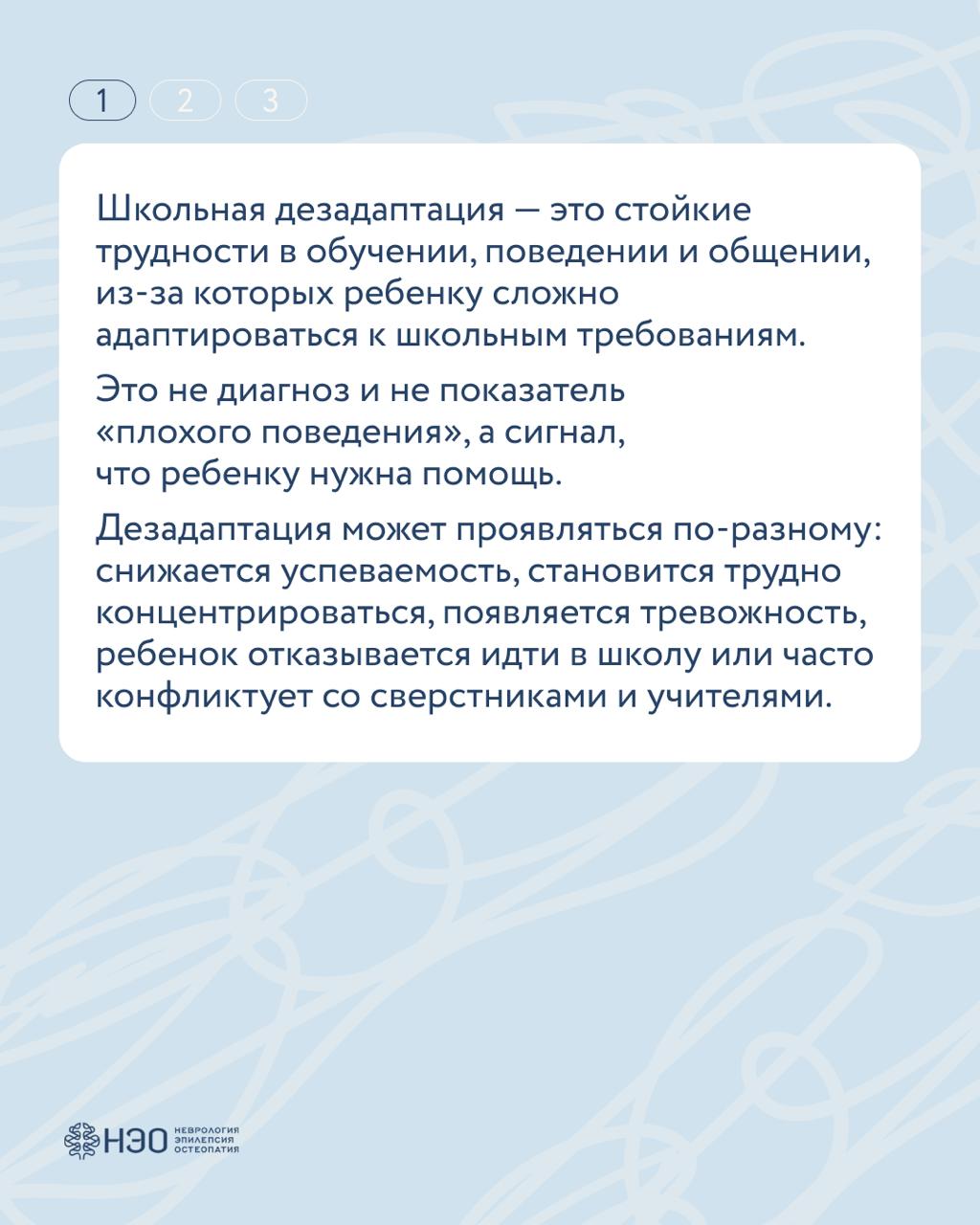 1 2 3

Школьная дезадаптация — это стойкие трудности в обучении, поведении и общении, из-за которых ребенку сложно адаптироваться к школьным требованиям.

Это не диагноз и не показатель «плохого поведения», а сигнал, что ребенку нужна помощь.

Дезадаптация может проявляться по-разному: снижается успеваемость, становится трудно концентрироваться, появляется тревожность, ребенок отказывается идти в школу или часто конфликтует со сверстниками и учителями.

НЭО НЕВРОЛОГИЯ ЭПИЛЕПСИЯ ОСТЕОПАТИЯ